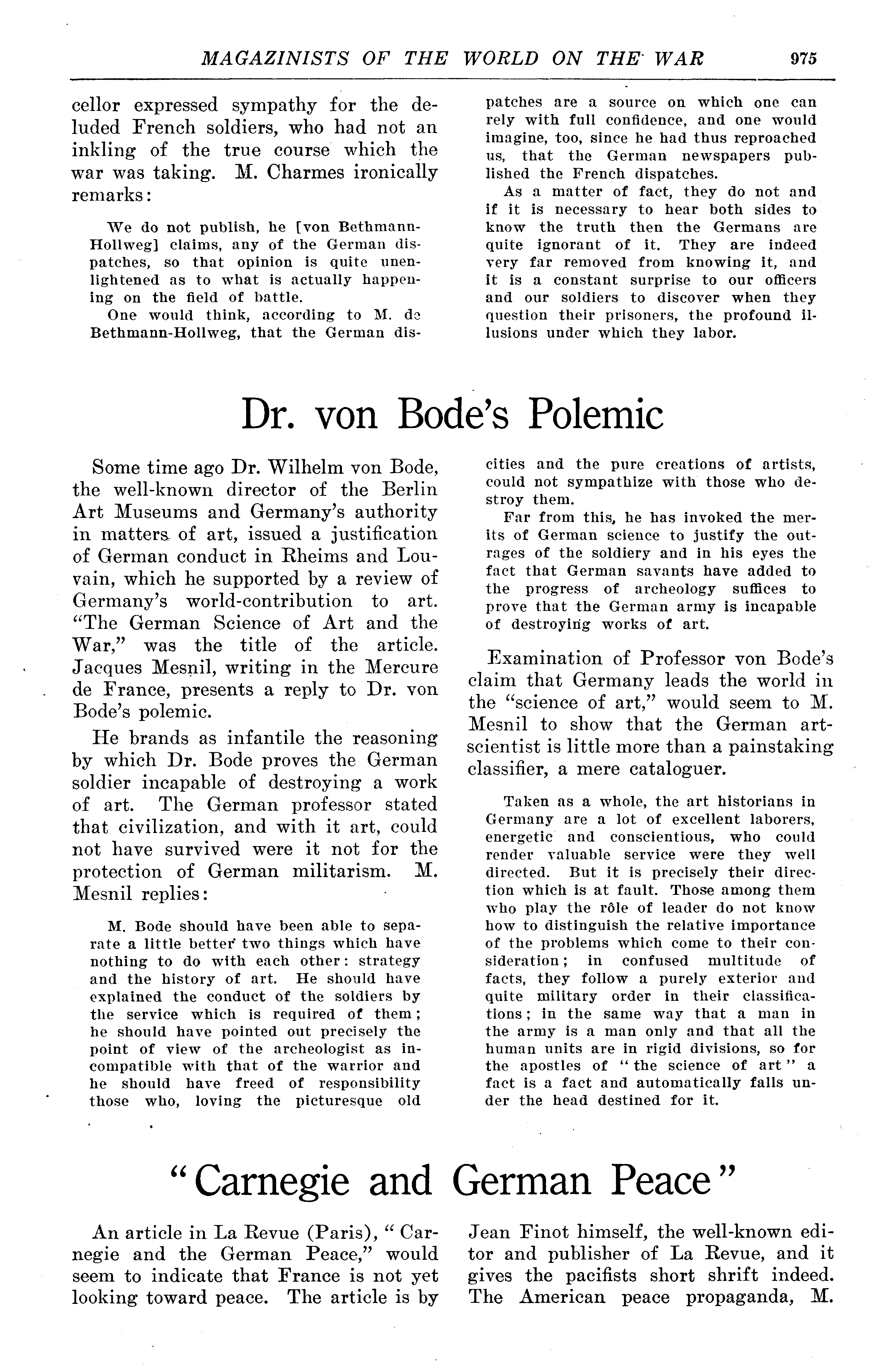 MAGAZINISTS OF THE WORLD ON THE WAR 975

cellor expressed sympathy for the deluded French soldiers, who had not an inkling of the true course which the war was taking. M. Charmes ironically remarks:

We do not publish, he [von Bethmann-Hollweg] claims, any of the German dispatches, so that opinion is quite unenlightened as to what is actually happening on the field of battle.

One would think, according to M. de Bethmann-Hollweg, that the German dispatches are a source on which one can rely with full confidence, and one would imagine, too, since he had thus reproached us, that the German newspapers published the French dispatches.

As a matter of fact, they do not and if it is necessary to hear both sides to know the truth then the Germans are quite ignorant of it. They are indeed very far removed from knowing it, and it is a constant surprise to our officers and our soldiers to discover when they question their prisoners, the profound illusions under which they labor.

Dr. von Bode's Polemic

Some time ago Dr. Wilhelm von Bode, the well-known director of the Berlin Art Museums and Germany's authority in matters of art, issued a justification of German conduct in Rheims and Louvain, which he supported by a review of Germany's world-contribution to art. "The German Science of Art and the War," was the title of the article. Jacques Mesnil, writing in the Mercure de France, presents a reply to Dr. von Bode's polemic.

He brands as infantile the reasoning by which Dr. Bode proves the German soldier incapable of destroying a work of art. The German professor stated that civilization, and with it art, could not have survived were it not for the protection of German militarism. M. Mesnil replies:

M. Bode should have been able to separate a little better two things which have nothing to do with each other: strategy and the history of art. He should have explained the conduct of the soldiers by the service which is required of them; he should have pointed out precisely the point of view of the archeologist as incompatible with that of the warrior and he should have freed of responsibility those who, loving the picturesque old cities and the pure creations of artists, could not sympathize with those who destroy them.

Far from this, he has invoked the merits of German science to justify the outrages of the soldiery and in his eyes the fact that German savants have added to the progress of archeology suffices to prove that the German army is incapable of destroying works of art.

Examination of Professor von Bode's claim that Germany leads the world in the "science of art," would seem to M. Mesnil to show that the German art-scientist is little more than a painstaking classifier, a mere cataloguer.

Taken as a whole, the art historians in Germany are a lot of excellent laborers, energetic and conscientious, who could render valuable service were they well directed. But it is precisely their direction which is at fault. Those among them who play the rôle of leader do not know how to distinguish the relative importance of the problems which come to their consideration; in confused multitude of facts, they follow a purely exterior and quite military order in their classifications; in the same way that a man in the army is a man only and that all the human units are in rigid divisions, so for the apostles of "the science of art" a fact is a fact and automatically falls under the head destined for it.

"Carnegie and German Peace"

An article in La Revue (Paris), "Carnegie and the German Peace," would seem to indicate that France is not yet looking toward peace. The article is by Jean Finot himself, the well-known editor and publisher of La Revue, and it gives the pacifists short shrift indeed. The American peace propaganda, M.